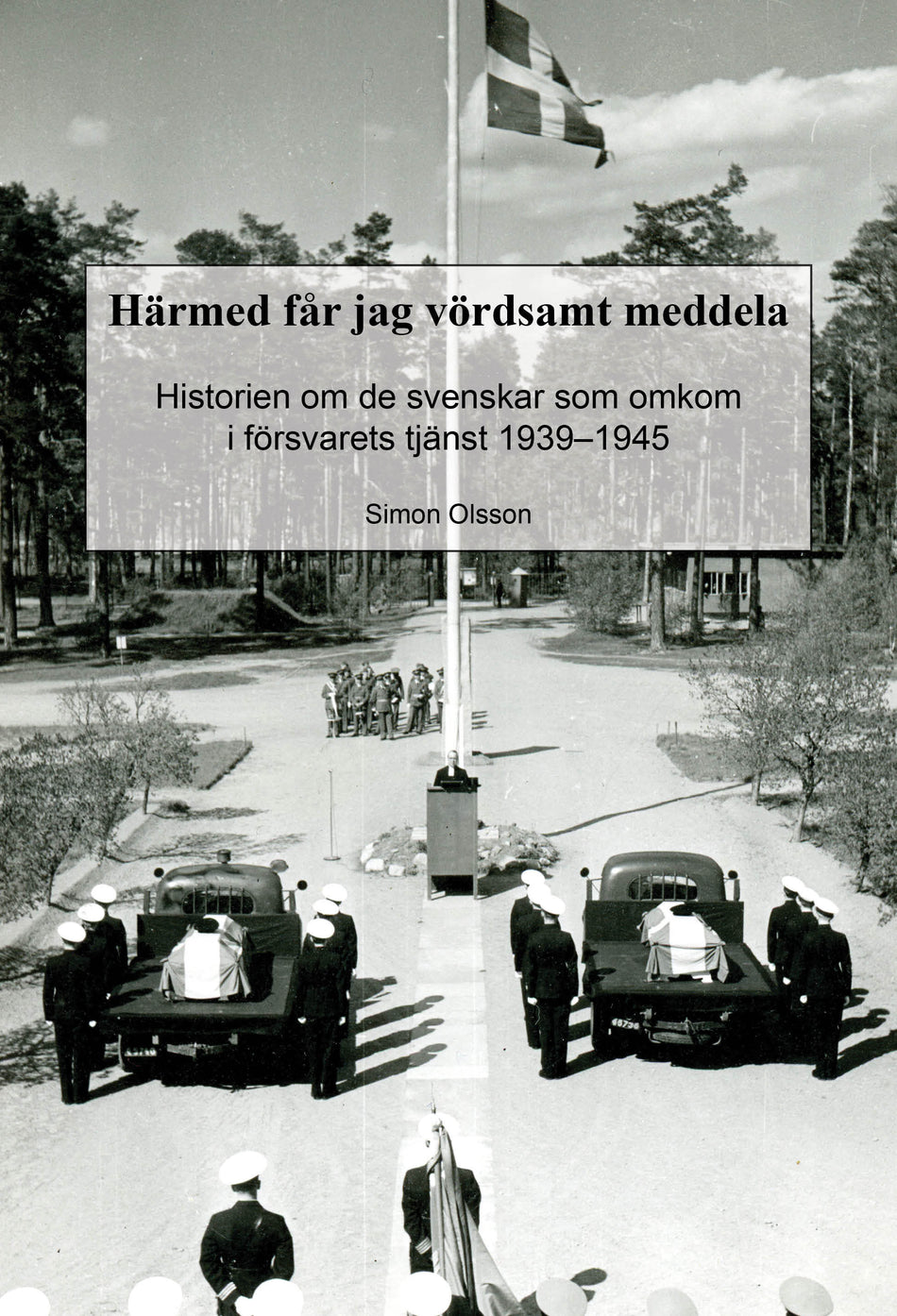 Härmed får jag vördsamt meddela

Historien om de svenskar som omkom i försvarets tjänst 1939–1945

Simon Olsson